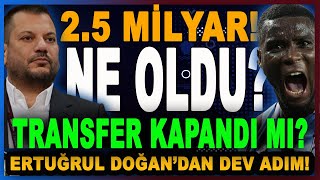 2.5 MİLYAR!
NE OLDU?
TRANSFER KAPANDI MI?
ERTUĞRUL DOĞAN'DAN DEV ADIM!